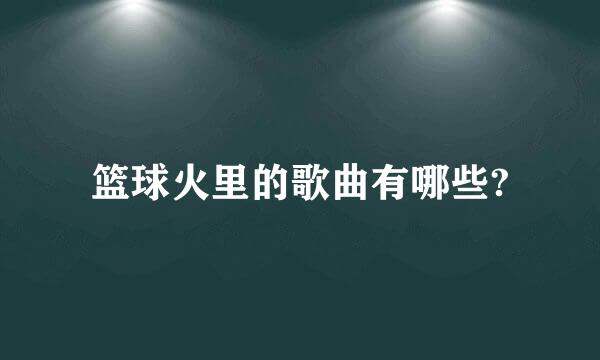 篮球火里的歌曲有哪些?